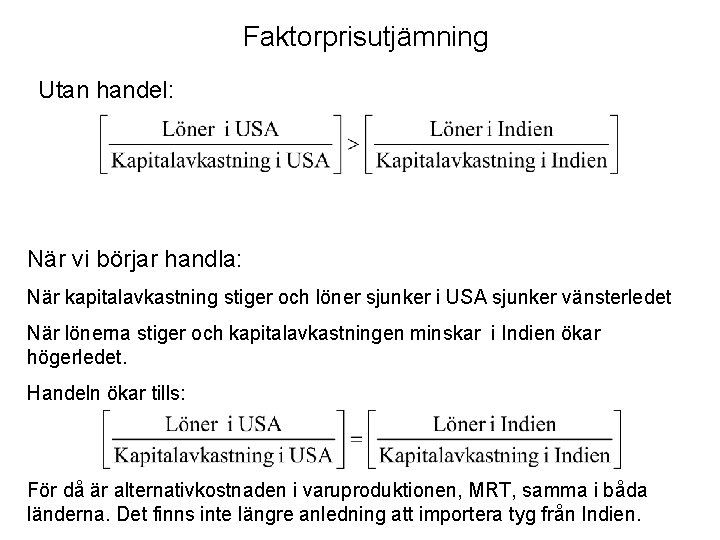 Faktorprisutjämning

Utan handel:

$\left[\frac{\text{Löner i USA}}{\text{Kapitalavkastning i USA}}\right] > \left[\frac{\text{Löner i Indien}}{\text{Kapitalavkastning i Indien}}\right]$

När vi börjar handla:

När kapitalavkastning stiger och löner sjunker i USA sjunker vänsterledet

När lönerna stiger och kapitalavkastningen minskar i Indien ökar högerledet.

Handeln ökar tills:

$\left[\frac{\text{Löner i USA}}{\text{Kapitalavkastning i USA}}\right] = \left[\frac{\text{Löner i Indien}}{\text{Kapitalavkastning i Indien}}\right]$

För då är alternativkostnaden i varuproduktionen, MRT, samma i båda länderna. Det finns inte längre anledning att importera tyg från Indien.